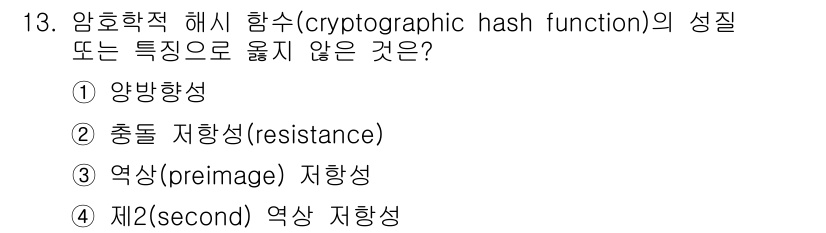 13. 암호학적 해시 함수(cryptographic hash function)의 성질 또는 특징으로 옳지 않은 것은?

① 양방향성

② 충돌 저항성(resistance)

③ 역상(preimage) 저항성

④ 제2(second) 역상 저항성